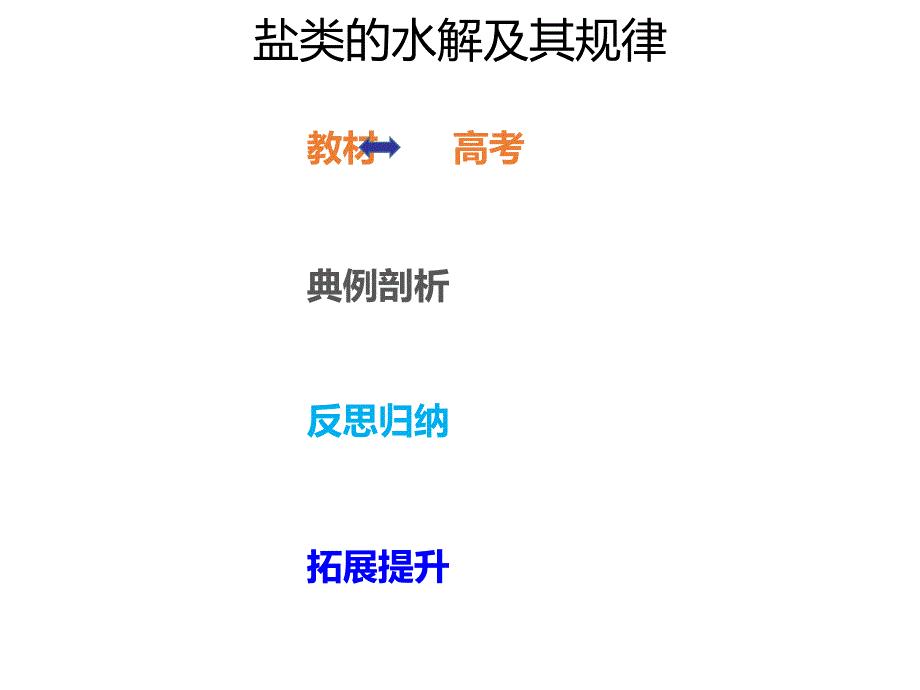 盐类的水解及其规律

教材 高考

典例剖析

反思归纳

拓展提升